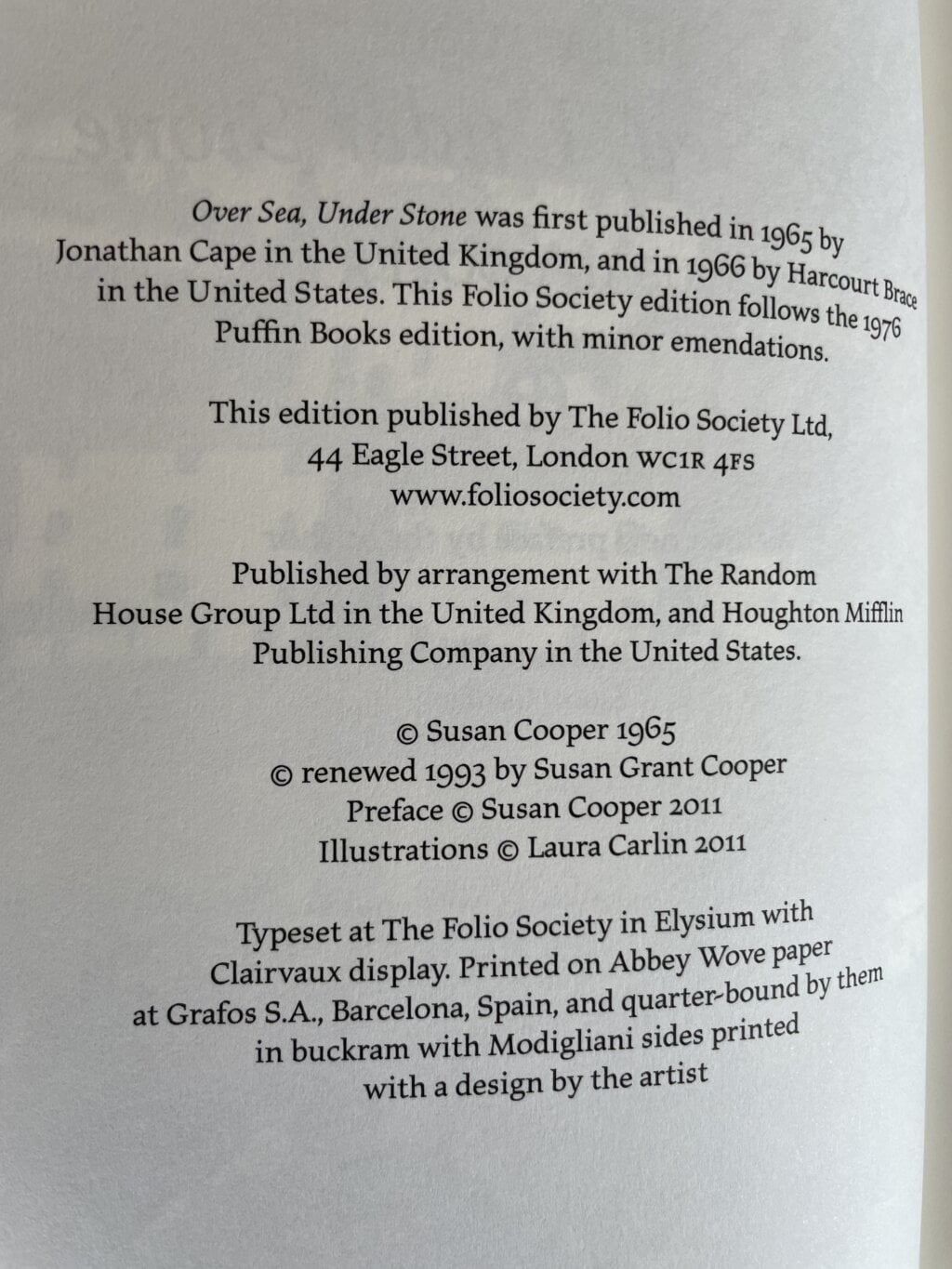 Over Sea, Under Stone was first published in 1965 by Jonathan Cape in the United Kingdom, and in 1966 by Harcourt Brace in the United States. This Folio Society edition follows the 1976 Puffin Books edition, with minor emendations.

This edition published by The Folio Society Ltd,
44 Eagle Street, London WC1R 4FS
www.foliosociety.com

Published by arrangement with The Random House Group Ltd in the United Kingdom, and Houghton Mifflin Publishing Company in the United States.

© Susan Cooper 1965
© renewed 1993 by Susan Grant Cooper
Preface © Susan Cooper 2011
Illustrations © Laura Carlin 2011

Typeset at The Folio Society in Elysium with Clairvaux display. Printed on Abbey Wove paper at Grafos S.A., Barcelona, Spain, and quarter-bound by them in buckram with Modigliani sides printed with a design by the artist